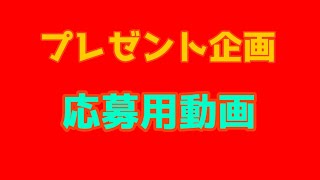 プレゼント企画

応募用動画